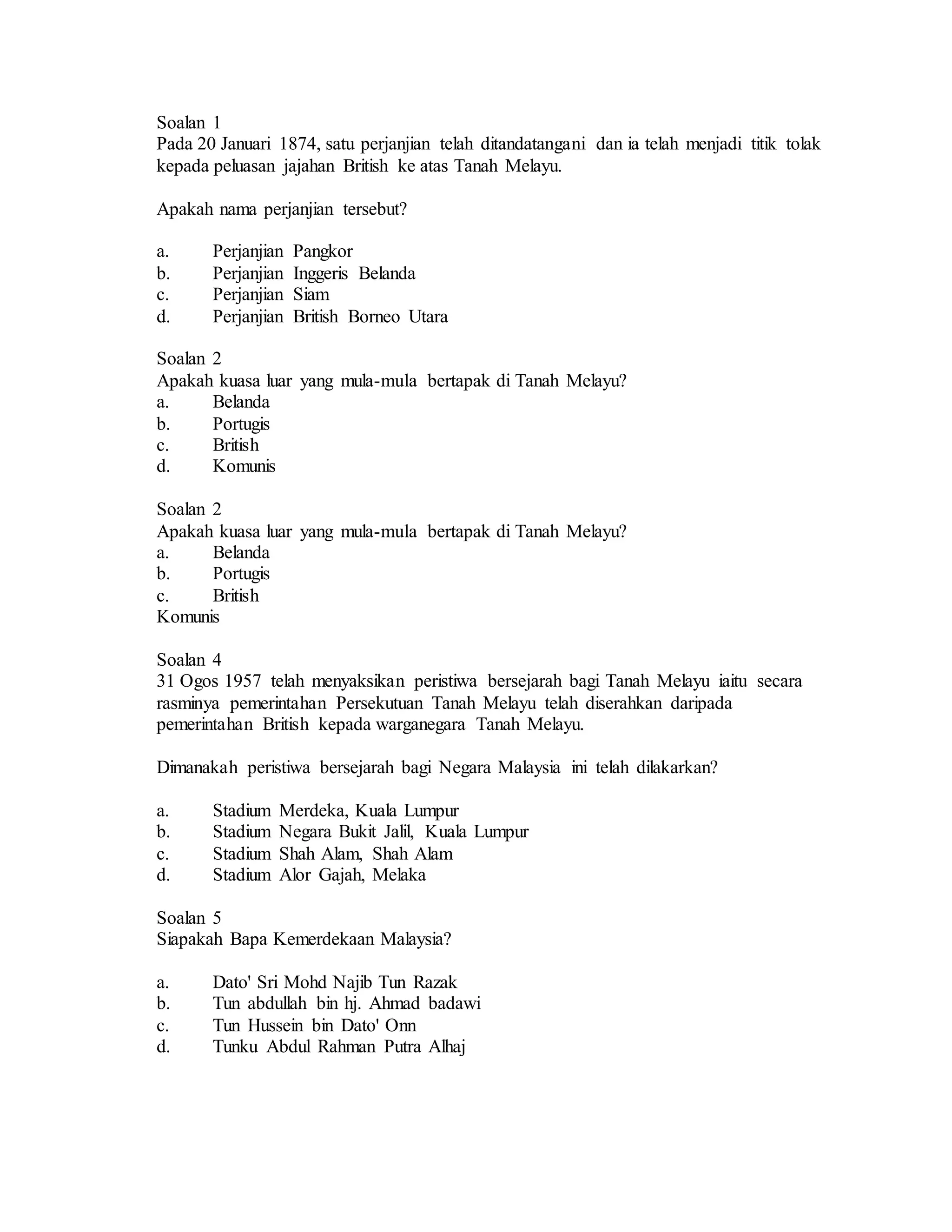 Soalan 1
Pada 20 Januari 1874, satu perjanjian telah ditandatangani dan ia telah menjadi titik tolak kepada peluasan jajahan British ke atas Tanah Melayu.

Apakah nama perjanjian tersebut?

a. Perjanjian Pangkor
b. Perjanjian Inggeris Belanda
c. Perjanjian Siam
d. Perjanjian British Borneo Utara

Soalan 2
Apakah kuasa luar yang mula-mula bertapak di Tanah Melayu?
a. Belanda
b. Portugis
c. British
d. Komunis

Soalan 2
Apakah kuasa luar yang mula-mula bertapak di Tanah Melayu?
a. Belanda
b. Portugis
c. British
Komunis

Soalan 4
31 Ogos 1957 telah menyaksikan peristiwa bersejarah bagi Tanah Melayu iaitu secara rasminya pemerintahan Persekutuan Tanah Melayu telah diserahkan daripada pemerintahan British kepada warganegara Tanah Melayu.

Dimanakah peristiwa bersejarah bagi Negara Malaysia ini telah dilakarkan?

a. Stadium Merdeka, Kuala Lumpur
b. Stadium Negara Bukit Jalil, Kuala Lumpur
c. Stadium Shah Alam, Shah Alam
d. Stadium Alor Gajah, Melaka

Soalan 5
Siapakah Bapa Kemerdekaan Malaysia?

a. Dato' Sri Mohd Najib Tun Razak
b. Tun abdullah bin hj. Ahmad badawi
c. Tun Hussein bin Dato' Onn
d. Tunku Abdul Rahman Putra Alhaj